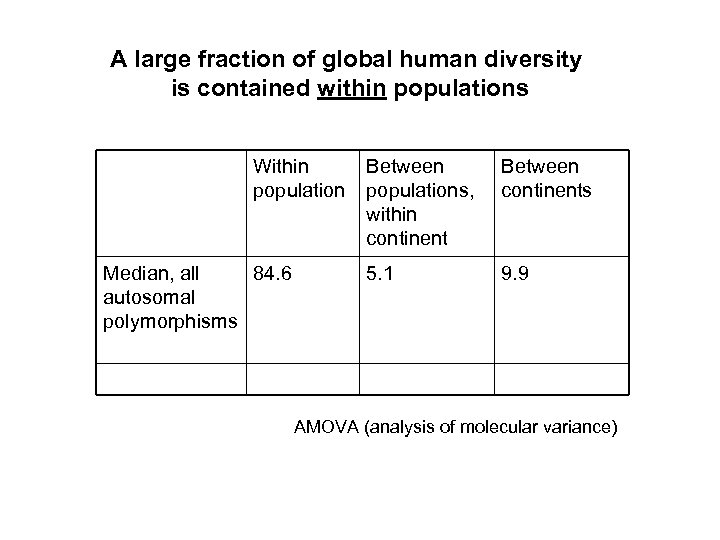 A large fraction of global human diversity is contained within populations

| | Within population | Between populations, within continent | Between continents |
|---|---|---|---|
| Median, all autosomal polymorphisms | 84.6 | 5.1 | 9.9 |
| | | | |

AMOVA (analysis of molecular variance)